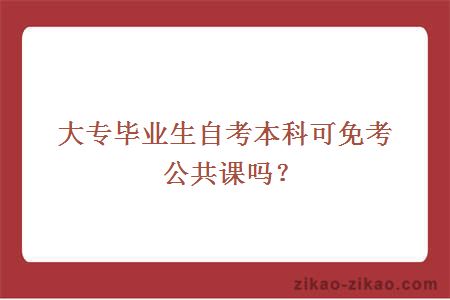 大专毕业生自考本科可免考公共课吗？

zikao-zikao.com